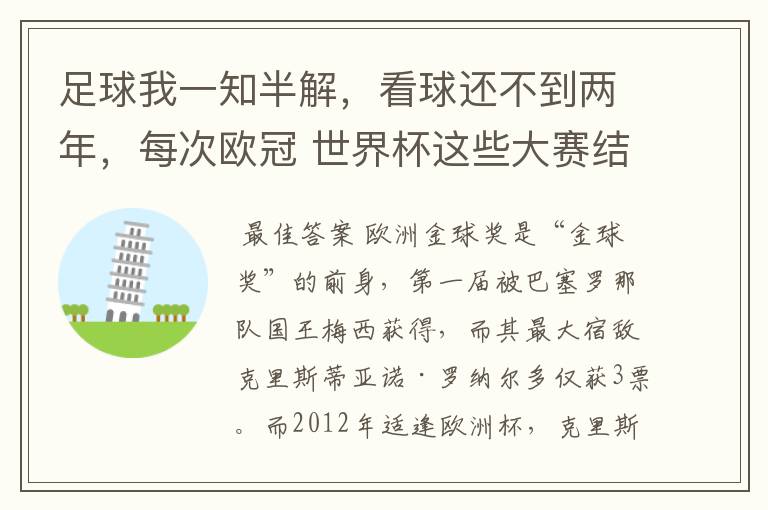 足球我一知半解，看球还不到两年，每次欧冠 世界杯这些大赛结

最佳答案 欧洲金球奖是“金球奖”的前身，第一届被巴塞罗那队国王梅西获得，而其最大宿敌克里斯蒂亚诺·罗纳尔多仅获3票。而2012年适逢欧洲杯，克里斯